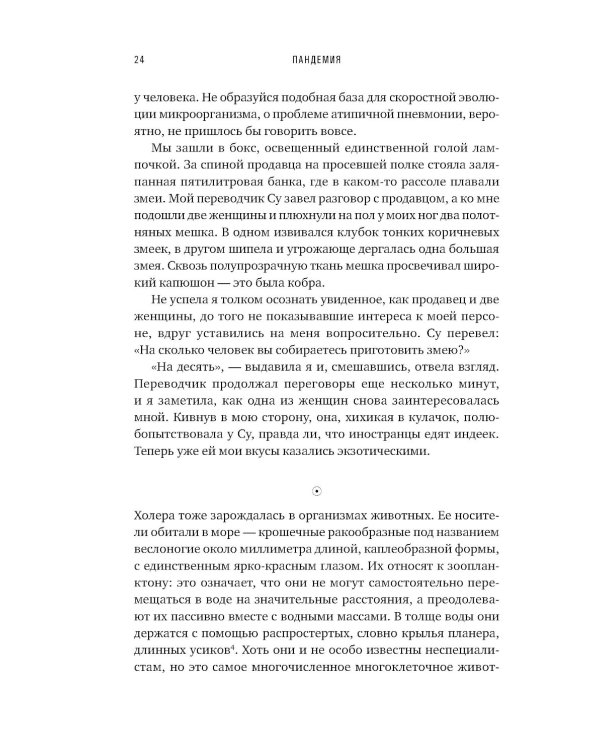 24 ПАНДЕМИЯ

у человека. Не образуйся подобная база для скоростной эволюции микроорганизма, о проблеме атипичной пневмонии, вероятно, не пришлось бы говорить вовсе.

Мы зашли в бокс, освещенный единственной голой лампочкой. За спиной продавца на просевшей полке стояла заляпанная пятилитровая банка, где в каком-то рассоле плавали змеи. Мой переводчик Су завел разговор с продавцом, а ко мне подошли две женщины и плюхнули на пол у моих ног два полотняных мешка. В одном извивался клубок тонких коричневых змеек, в другом шипела и угрожающе дергалась одна большая змея. Сквозь полупрозрачную ткань мешка просвечивал широкий капюшон — это была кобра.

Не успела я толком осознать увиденное, как продавец и две женщины, до того не показывавшие интереса к моей персоне, вдруг уставились на меня вопросительно. Су перевел: «На сколько человек вы собираетесь приготовить змею?»

«На десять», — выдавила я и, смешавшись, отвела взгляд. Переводчик продолжал переговоры еще несколько минут, и я заметила, как одна из женщин снова заинтересовалась мной. Кивнув в мою сторону, она, хихикая в кулачок, полюбопытствовала у Су, правда ли, что иностранцы едят индеек. Теперь уже ей мои вкусы казались экзотическими.

Холера тоже зарождалась в организмах животных. Ее носители обитали в море — крошечные ракообразные под названием веслоногие около миллиметра длиной, каплеобразной формы, с единственным ярко-красным глазом. Их относят к зоопланктону: это означает, что они не могут самостоятельно перемещаться в воде на значительные расстояния, а преодолевают их пассивно вместе с водными массами. В толще воды они держатся с помощью распростертых, словно крылья планера, длинных усиков$^{4}$. Хоть они и не особо известны неспециалистам, но это самое многочисленное многоклеточное живот-